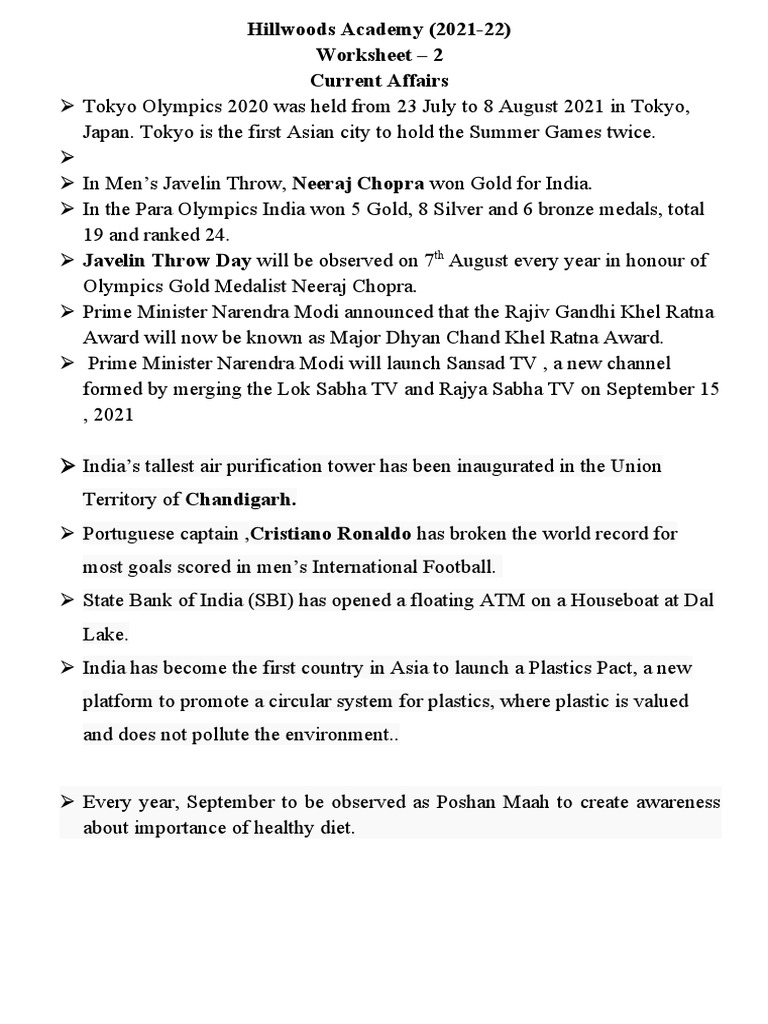 Hillwoods Academy (2021-22)
Worksheet – 2
Current Affairs

➢ Tokyo Olympics 2020 was held from 23 July to 8 August 2021 in Tokyo, Japan. Tokyo is the first Asian city to hold the Summer Games twice.
➢
➢ In Men's Javelin Throw, Neeraj Chopra won Gold for India.
➢ In the Para Olympics India won 5 Gold, 8 Silver and 6 bronze medals, total 19 and ranked 24.
➢ Javelin Throw Day will be observed on $7^{th}$ August every year in honour of Olympics Gold Medalist Neeraj Chopra.
➢ Prime Minister Narendra Modi announced that the Rajiv Gandhi Khel Ratna Award will now be known as Major Dhyan Chand Khel Ratna Award.
➢ Prime Minister Narendra Modi will launch Sansad TV , a new channel formed by merging the Lok Sabha TV and Rajya Sabha TV on September 15 , 2021

➢ India's tallest air purification tower has been inaugurated in the Union Territory of Chandigarh.
➢ Portuguese captain ,Cristiano Ronaldo has broken the world record for most goals scored in men's International Football.
➢ State Bank of India (SBI) has opened a floating ATM on a Houseboat at Dal Lake.
➢ India has become the first country in Asia to launch a Plastics Pact, a new platform to promote a circular system for plastics, where plastic is valued and does not pollute the environment..

➢ Every year, September to be observed as Poshan Maah to create awareness about importance of healthy diet.